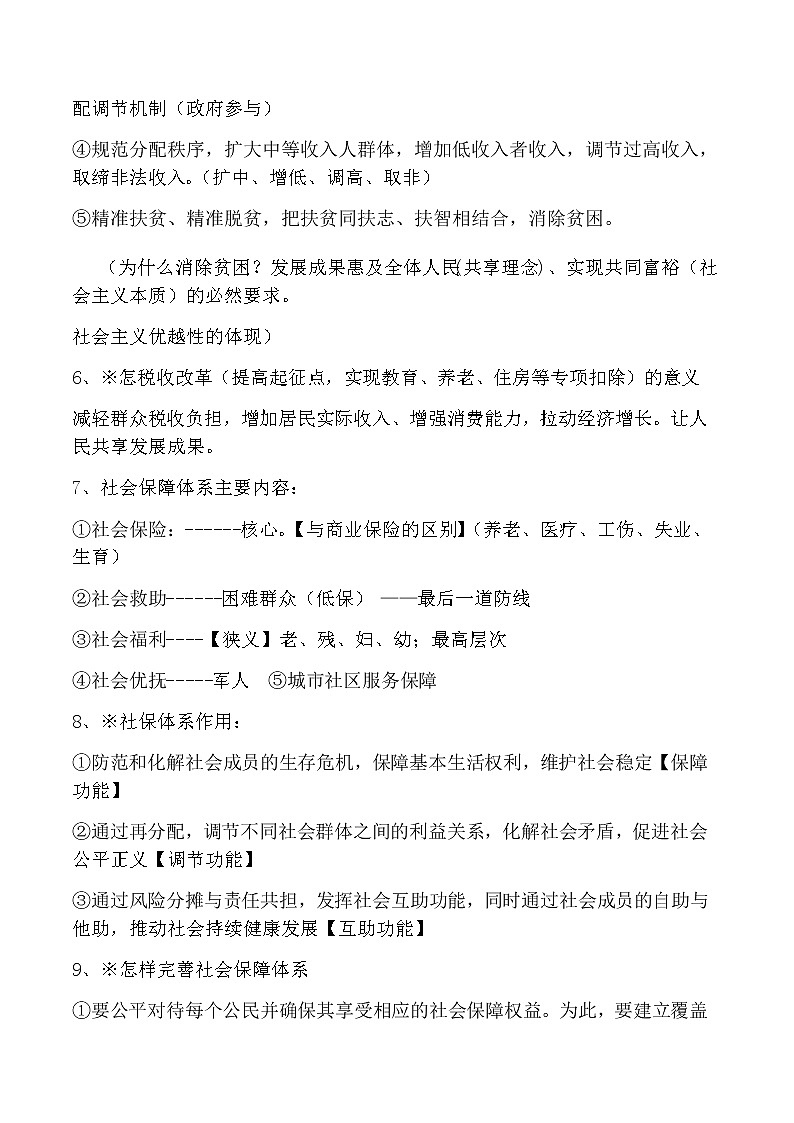 配调节机制（政府参与）

④规范分配秩序，扩大中等收入人群体，增加低收入者收入，调节过高收入，取缔非法收入。（扩中、增低、调高、取非）

⑤精准扶贫、精准脱贫，把扶贫同扶志、扶智相结合，消除贫困。

（为什么消除贫困？发展成果惠及全体人民(共享理念)、实现共同富裕（社会主义本质）的必然要求。

社会主义优越性的体现）

6、※怎税收改革（提高起征点，实现教育、养老、住房等专项扣除）的意义

减轻群众税收负担，增加居民实际收入、增强消费能力，拉动经济增长。让人民共享发展成果。

7、社会保障体系主要内容：

①社会保险：------核心。【与商业保险的区别】(养老、医疗、工伤、失业、生育）

②社会救助------困难群众（低保） ——最后一道防线

③社会福利----【狭义】老、残、妇、幼；最高层次

④社会优抚-----军人 ⑤城市社区服务保障

8、※社保体系作用：

①防范和化解社会成员的生存危机，保障基本生活权利，维护社会稳定【保障功能】

②通过再分配，调节不同社会群体之间的利益关系，化解社会矛盾，促进社会公平正义【调节功能】

③通过风险分摊与责任共担，发挥社会互助功能，同时通过社会成员的自助与他助，推动社会持续健康发展【互助功能】

9、※怎样完善社会保障体系

①要公平对待每个公民并确保其享受相应的社会保障权益。为此，要建立覆盖